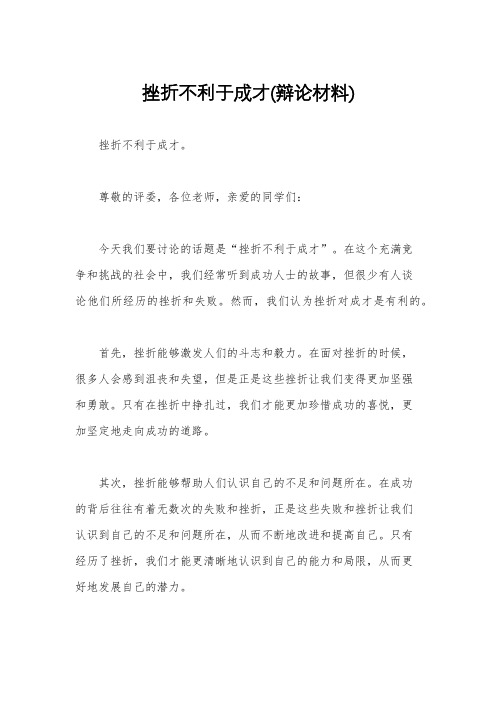 挫折不利于成才(辩论材料)

挫折不利于成才。

尊敬的评委，各位老师，亲爱的同学们：

今天我们要讨论的话题是“挫折不利于成才”。在这个充满竞争和挑战的社会中，我们经常听到成功人士的故事，但很少有人谈论他们所经历的挫折和失败。然而，我们认为挫折对成才是有利的。

首先，挫折能够激发人们的斗志和毅力。在面对挫折的时候，很多人会感到沮丧和失望，但是正是这些挫折让我们变得更加坚强和勇敢。只有在挫折中挣扎过，我们才能更加珍惜成功的喜悦，更加坚定地走向成功的道路。

其次，挫折能够帮助人们认识自己的不足和问题所在。在成功的背后往往有着无数次的失败和挫折，正是这些失败和挫折让我们认识到自己的不足和问题所在，从而不断地改进和提高自己。只有经历了挫折，我们才能更清晰地认识到自己的能力和局限，从而更好地发展自己的潜力。